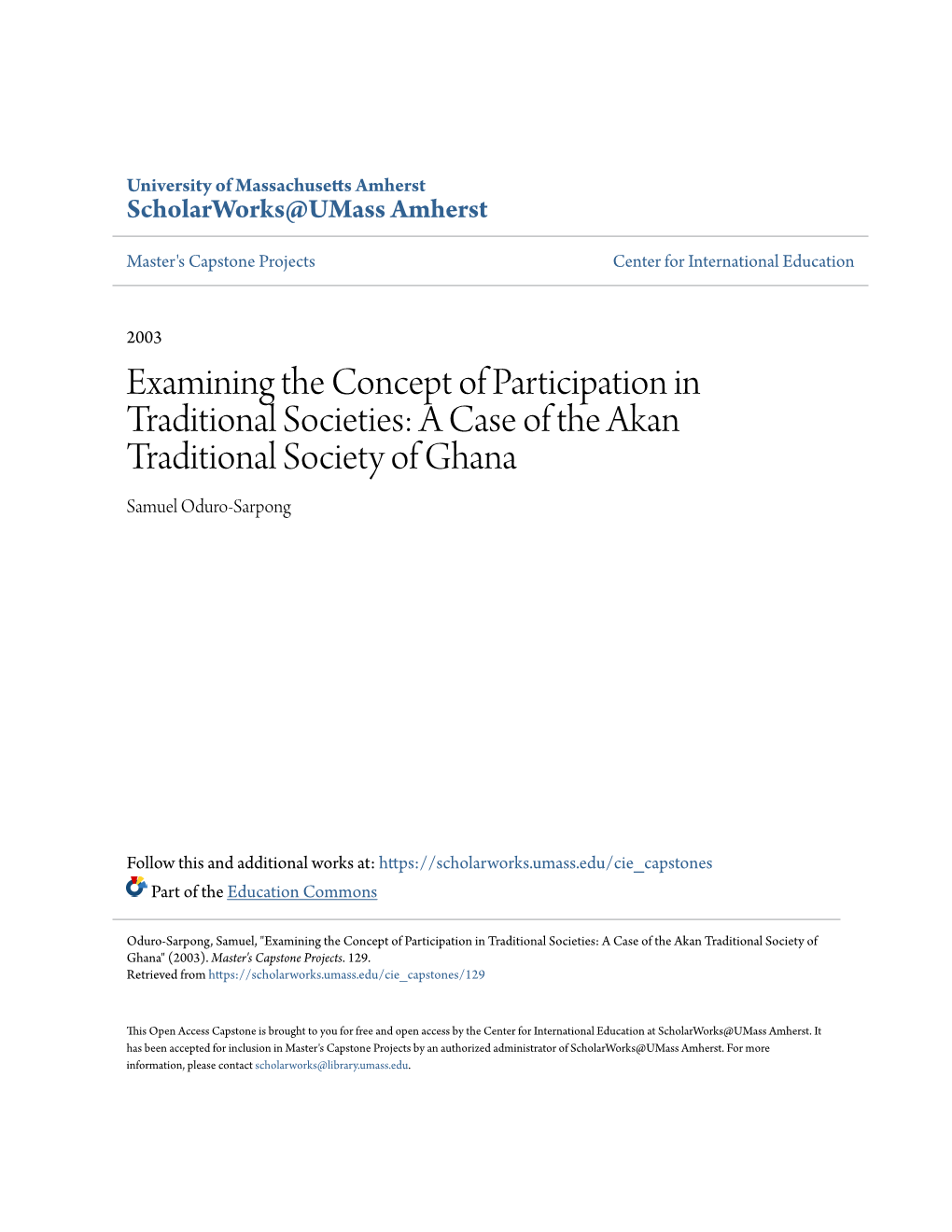 University of Massachusetts Amherst
ScholarWorks@UMass Amherst

Master's Capstone Projects

Center for International Education

2003

Examining the Concept of Participation in Traditional Societies: A Case of the Akan Traditional Society of Ghana

Samuel Oduro-Sarpong

Follow this and additional works at: https://scholarworks.umass.edu/cie_capstones

Part of the Education Commons

Oduro-Sarpong, Samuel, "Examining the Concept of Participation in Traditional Societies: A Case of the Akan Traditional Society of Ghana" (2003). Master's Capstone Projects. 129.
Retrieved from https://scholarworks.umass.edu/cie_capstones/129

This Open Access Capstone is brought to you for free and open access by the Center for International Education at ScholarWorks@UMass Amherst. It has been accepted for inclusion in Master's Capstone Projects by an authorized administrator of ScholarWorks@UMass Amherst. For more information, please contact scholarworks@library.umass.edu.